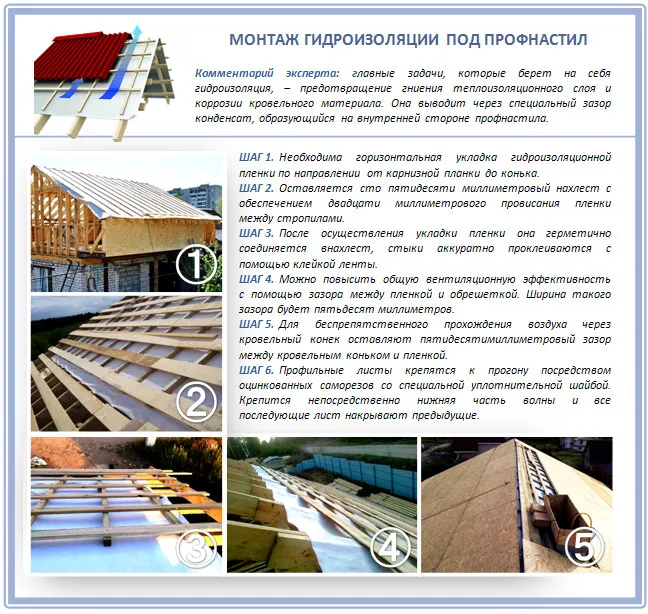 МОНТАЖ ГИДРОИЗОЛЯЦИИ ПОД ПРОФНАСТИЛ

Комментарий эксперта: главные задачи, которые берет на себя гидроизоляция, – предотвращение гниения теплоизоляционного слоя и коррозии кровельного материала. Она выводит через специальный зазор конденсат, образующийся на внутренней стороне профнастила.

ШАГ 1. Необходима горизонтальная укладка гидроизоляционной пленки по направлении от карнизной планки до конька.
ШАГ 2. Оставляется сто пятидесяти миллиметровый нахлест с обеспечением двадцати миллиметрового провисания пленки между стропилами.
ШАГ 3. После осуществления укладки пленки она герметично соединяется внахлест, стыки аккуратно проклеиваются с помощью клейкой ленты.
ШАГ 4. Можно повысить общую вентиляционную эффективность с помощью зазора между пленкой и обрешеткой. Ширина такого зазора будет пятьдесят миллиметров.
ШАГ 5. Для беспрепятственного прохождения воздуха через кровельный конек оставляют пятидесятимиллиметровый зазор между кровельным коньком и пленкой.
ШАГ 6. Профильные листы крепятся к прогону посредством оцинкованных саморезов со специальной уплотнительной шайбой. Крепится непосредственно нижняя часть волны и все последующие лист накрывают предыдущие.

①
②
③
④
⑤